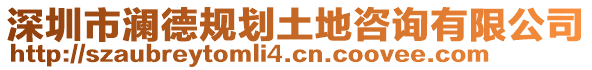 深圳市澜德规划土地咨询有限公司
http://szaubreytomli4.cn.coovee.com